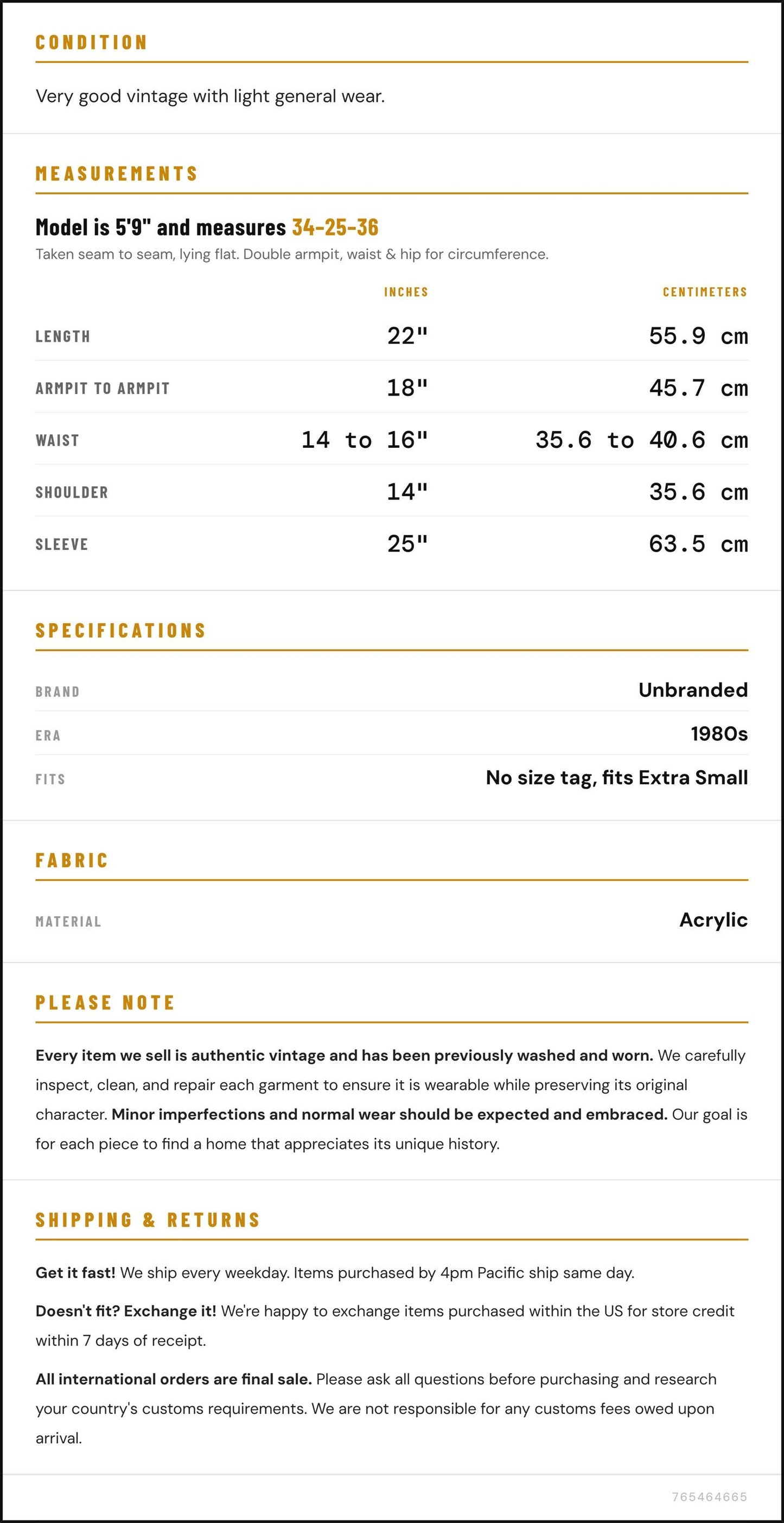 CONDITION

Very good vintage with light general wear.

MEASUREMENTS

Model is 5'9" and measures 34-25-36

Taken seam to seam, lying flat. Double armpit, waist & hip for circumference.

|  | INCHES | CENTIMETERS |
|---|---|---|
| LENGTH | 22" | 55.9 cm |
| ARMPIT TO ARMPIT | 18" | 45.7 cm |
| WAIST | 14 to 16" | 35.6 to 40.6 cm |
| SHOULDER | 14" | 35.6 cm |
| SLEEVE | 25" | 63.5 cm |

SPECIFICATIONS

BRAND
Unbranded

ERA
1980s

FITS
No size tag, fits Extra Small

FABRIC

MATERIAL
Acrylic

PLEASE NOTE

Every item we sell is authentic vintage and has been previously washed and worn. We carefully inspect, clean, and repair each garment to ensure it is wearable while preserving its original character. Minor imperfections and normal wear should be expected and embraced. Our goal is for each piece to find a home that appreciates its unique history.

SHIPPING & RETURNS

Get it fast! We ship every weekday. Items purchased by 4pm Pacific ship same day.

Doesn't fit? Exchange it! We're happy to exchange items purchased within the US for store credit within 7 days of receipt.

All international orders are final sale. Please ask all questions before purchasing and research your country's customs requirements. We are not responsible for any customs fees owed upon arrival.

765464665